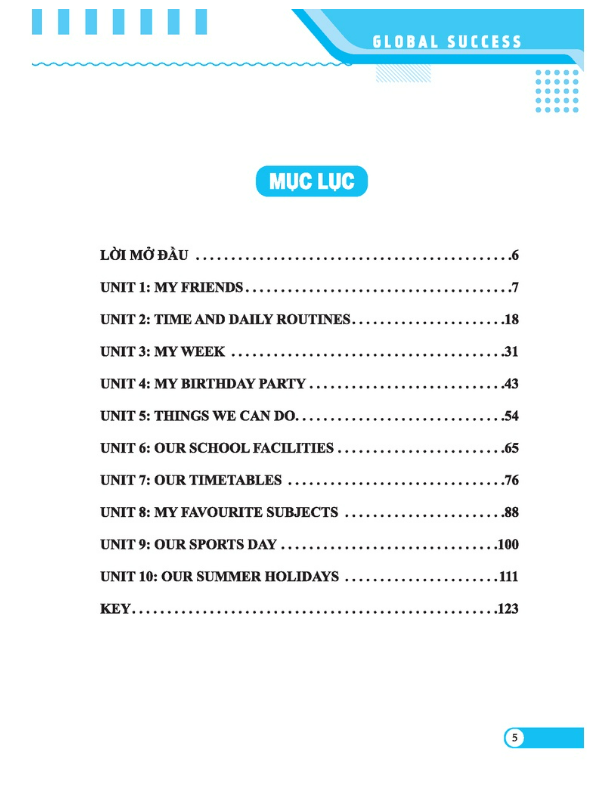 GLOBAL SUCCESS

MỤC LỤC

LỜI MỞ ĐẦU 6

UNIT 1: MY FRIENDS 7

UNIT 2: TIME AND DAILY ROUTINES 18

UNIT 3: MY WEEK 31

UNIT 4: MY BIRTHDAY PARTY 43

UNIT 5: THINGS WE CAN DO 54

UNIT 6: OUR SCHOOL FACILITIES 65

UNIT 7: OUR TIMETABLES 76

UNIT 8: MY FAVOURITE SUBJECTS 88

UNIT 9: OUR SPORTS DAY 100

UNIT 10: OUR SUMMER HOLIDAYS 111

KEY 123

5